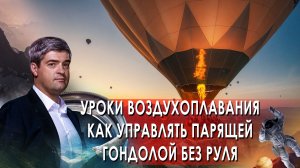 УРОКИ ВОЗДУХОПЛАВАНИЯ
КАК УПРАВЛЯТЬ ПАРЯЩЕЙ
ГОНДОЛОЙ БЕЗ РУЛЯ